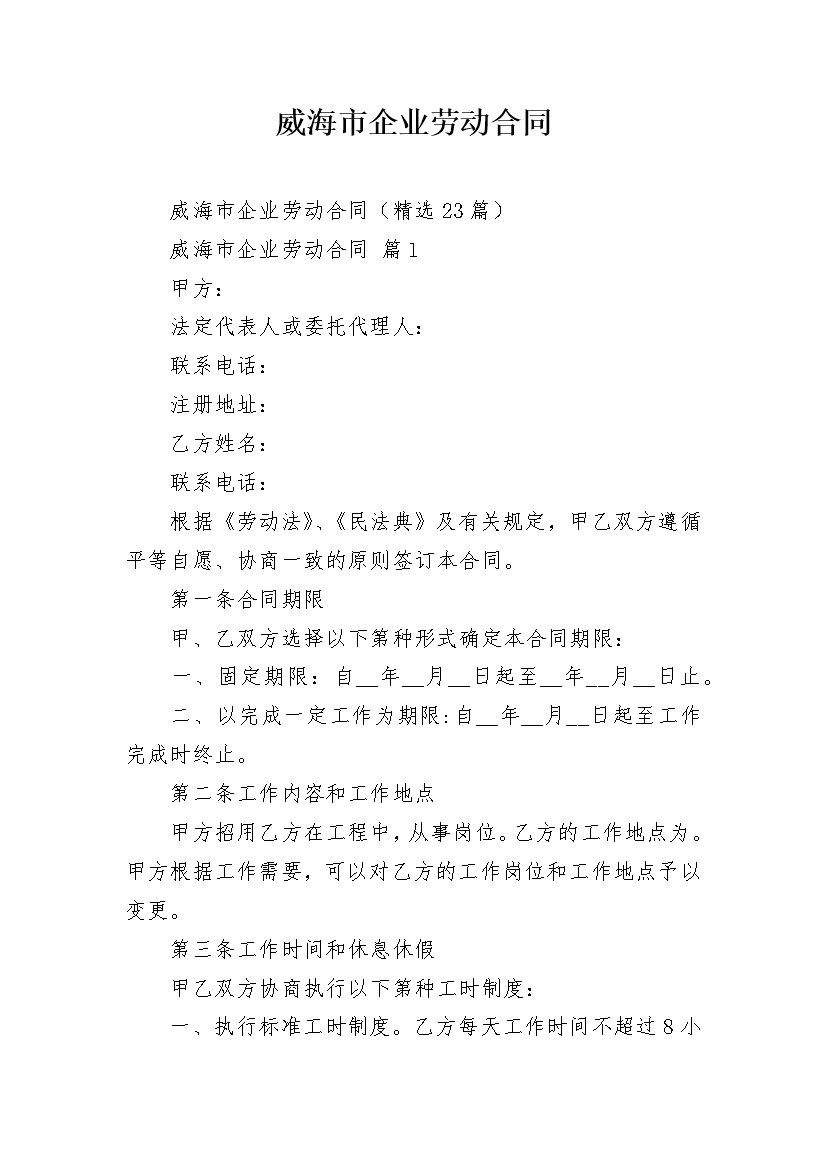 威海市企业劳动合同

威海市企业劳动合同（精选23篇）

威海市企业劳动合同 篇1

甲方：

法定代表人或委托代理人：

联系电话：

注册地址：

乙方姓名：

联系电话：

根据《劳动法》、《民法典》及有关规定，甲乙双方遵循平等自愿、协商一致的原则签订本合同。

第一条合同期限

甲、乙双方选择以下第种形式确定本合同期限：

一、固定期限：自__年__月__日起至__年__月__日止。

二、以完成一定工作为期限:自__年__月__日起至工作完成时终止。

第二条工作内容和工作地点

甲方招用乙方在工程中，从事岗位。乙方的工作地点为。甲方根据工作需要，可以对乙方的工作岗位和工作地点予以变更。

第三条工作时间和休息休假

甲乙双方协商执行以下第种工时制度：

一、执行标准工时制度。乙方每天工作时间不超过8小